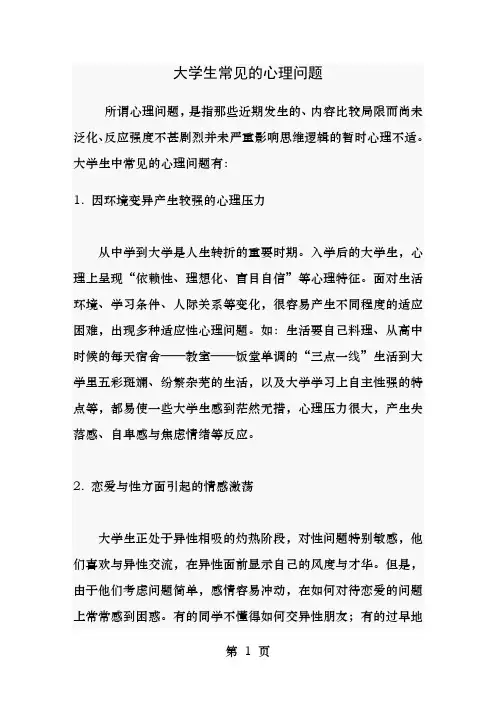 大学生常见的心理问题

所谓心理问题，是指那些近期发生的、内容比较局限而尚未泛化、反应强度不甚剧烈并未严重影响思维逻辑的暂时心理不适。大学生中常见的心理问题有:

1. 因环境变异产生较强的心理压力

从中学到大学是人生转折的重要时期。入学后的大学生，心理上呈现“依赖性、理想化、盲目自信”等心理特征。面对生活环境、学习条件、人际关系等变化，很容易产生不同程度的适应困难，出现多种适应性心理问题。如：生活要自己料理、从高中时候的每天宿舍——教室——饭堂单调的“三点一线”生活到大学里五彩斑斓、纷繁杂芜的生活，以及大学学习上自主性强的特点等，都易使一些大学生感到茫然无措，心理压力很大，产生失落感、自卑感与焦虑情绪等反应。

2. 恋爱与性方面引起的情感激荡

大学生正处于异性相吸的灼热阶段，对性问题特别敏感，他们喜欢与异性交流，在异性面前显示自己的风度与才华。但是，由于他们考虑问题简单，感情容易冲动，在如何对待恋爱的问题上常常感到困惑。有的同学不懂得如何交异性朋友；有的过早地

第 1 页